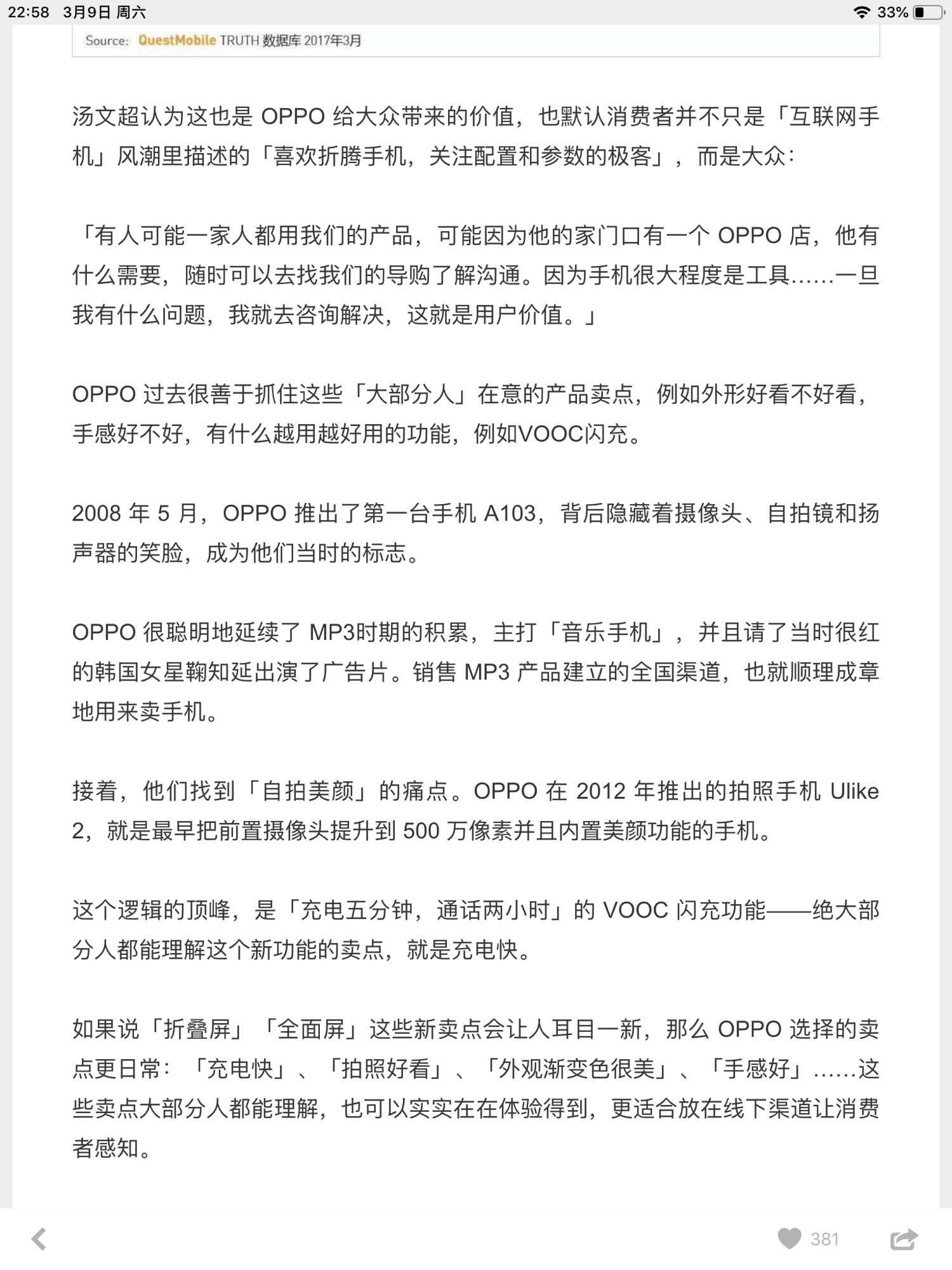 22:58 3月9日 周六

33%

Source: QuestMobile TRUTH 数据库 2017年3月

汤文超认为这也是 OPPO 给大众带来的价值，也默认消费者并不只是「互联网手机」风潮里描述的「喜欢折腾手机，关注配置和参数的极客」，而是大众：

「有人可能一家人都用我们的产品，可能因为他的家门口有一个 OPPO 店，他有什么需要，随时可以去找我们的导购了解沟通。因为手机很大程度是工具……一旦我有什么问题，我就去咨询解决，这就是用户价值。」

OPPO 过去很善于抓住这些「大部分人」在意的产品卖点，例如外形好看不好看，手感好不好，有什么越用越好用的功能，例如VOOC闪充。

2008 年 5 月，OPPO 推出了第一台手机 A103，背后隐藏着摄像头、自拍镜和扬声器的笑脸，成为他们当时的标志。

OPPO 很聪明地延续了 MP3时期的积累，主打「音乐手机」，并且请了当时很红的韩国女星鞠知延出演了广告片。销售 MP3 产品建立的全国渠道，也就顺理成章地用来卖手机。

接着，他们找到「自拍美颜」的痛点。OPPO 在 2012 年推出的拍照手机 Ulike 2，就是最早把前置摄像头提升到 500 万像素并且内置美颜功能的手机。

这个逻辑的顶峰，是「充电五分钟，通话两小时」的 VOOC 闪充功能——绝大部分人都能理解这个新功能的卖点，就是充电快。

如果说「折叠屏」「全面屏」这些新卖点会让人耳目一新，那么 OPPO 选择的卖点更日常：「充电快」、「拍照好看」、「外观渐变色很美」、「手感好」……这些卖点大部分人都能理解，也可以实实在在体验得到，更适合放在线下渠道让消费者感知。

381